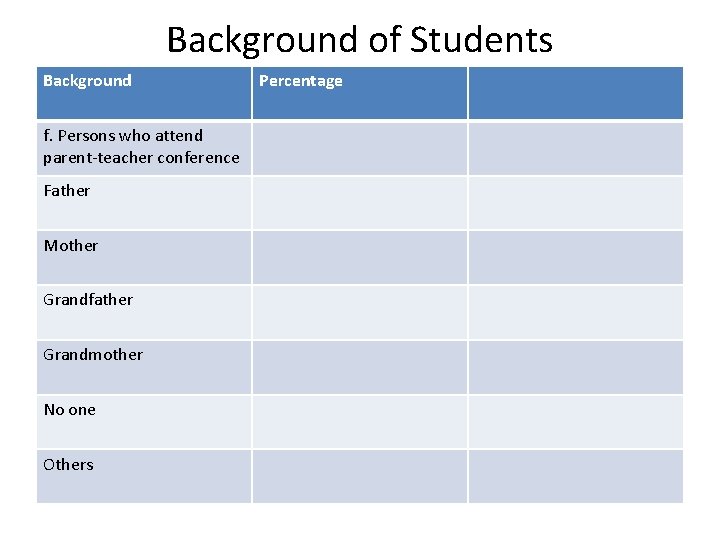 Background of Students

| Background | Percentage | |
|---|---|---|
| f. Persons who attend parent-teacher conference | | |
| Father | | |
| Mother | | |
| Grandfather | | |
| Grandmother | | |
| No one | | |
| Others | | |